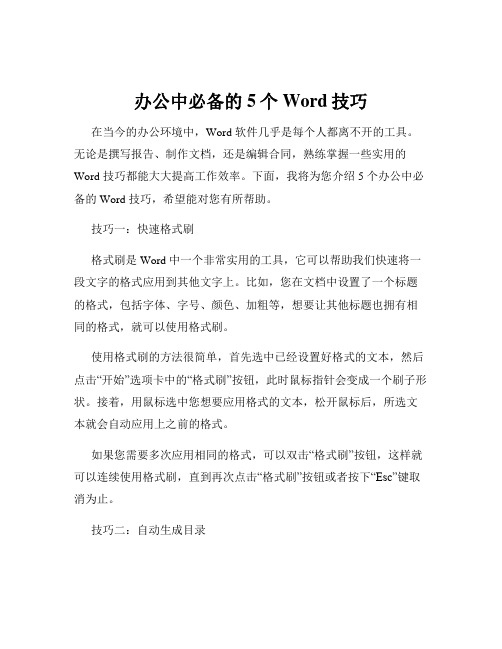 办公中必备的 5 个 Word 技巧

在当今的办公环境中，Word 软件几乎是每个人都离不开的工具。无论是撰写报告、制作文档，还是编辑合同，熟练掌握一些实用的 Word 技巧都能大大提高工作效率。下面，我将为您介绍 5 个办公中必备的 Word 技巧，希望能对您有所帮助。

技巧一：快速格式刷

格式刷是 Word 中一个非常实用的工具，它可以帮助我们快速将一段文字的格式应用到其他文字上。比如，您在文档中设置了一个标题的格式，包括字体、字号、颜色、加粗等，想要让其他标题也拥有相同的格式，就可以使用格式刷。

使用格式刷的方法很简单，首先选中已经设置好格式的文本，然后点击“开始”选项卡中的“格式刷”按钮，此时鼠标指针会变成一个刷子形状。接着，用鼠标选中您想要应用格式的文本，松开鼠标后，所选文本就会自动应用上之前的格式。

如果您需要多次应用相同的格式，可以双击“格式刷”按钮，这样就可以连续使用格式刷，直到再次点击“格式刷”按钮或者按下“Esc”键取消为止。

技巧二：自动生成目录